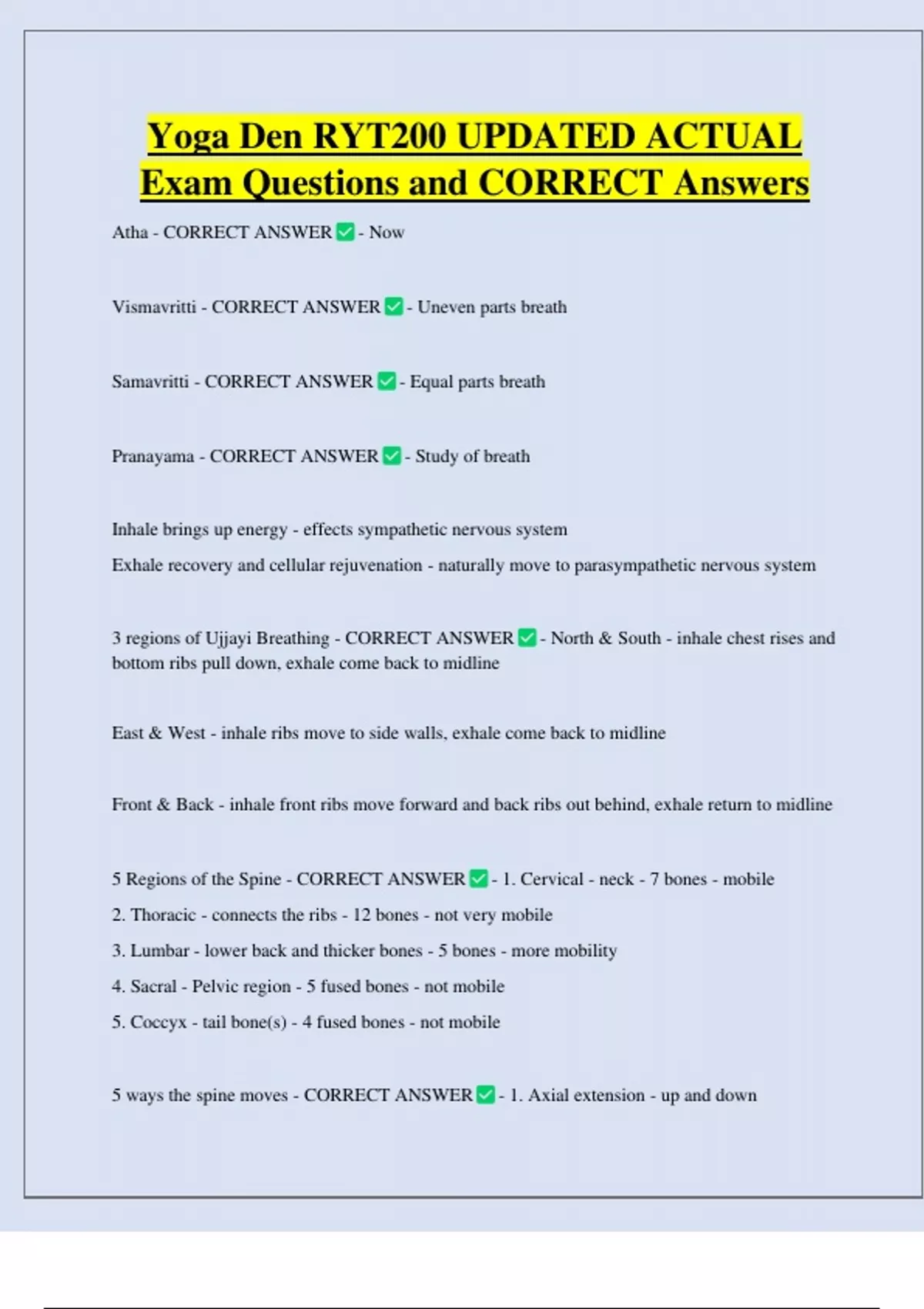 Yoga Den RYT200 UPDATED ACTUAL Exam Questions and CORRECT Answers

Atha - CORRECT ANSWER ✅ - Now

Vismavritti - CORRECT ANSWER ✅ - Uneven parts breath

Samavritti - CORRECT ANSWER ✅ - Equal parts breath

Pranayama - CORRECT ANSWER ✅ - Study of breath

Inhale brings up energy - effects sympathetic nervous system
Exhale recovery and cellular rejuvenation - naturally move to parasympathetic nervous system

3 regions of Ujjayi Breathing - CORRECT ANSWER ✅ - North & South - inhale chest rises and bottom ribs pull down, exhale come back to midline

East & West - inhale ribs move to side walls, exhale come back to midline

Front & Back - inhale front ribs move forward and back ribs out behind, exhale return to midline

5 Regions of the Spine - CORRECT ANSWER ✅ - 1. Cervical - neck - 7 bones - mobile
2. Thoracic - connects the ribs - 12 bones - not very mobile
3. Lumbar - lower back and thicker bones - 5 bones - more mobility
4. Sacral - Pelvic region - 5 fused bones - not mobile
5. Coccyx - tail bone(s) - 4 fused bones - not mobile

5 ways the spine moves - CORRECT ANSWER ✅ - 1. Axial extension - up and down